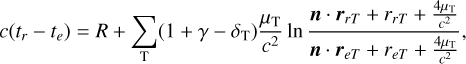 $c(t_r - t_e) = R + \sum_{\mathrm{T}} (1 + \gamma - \delta_{\mathrm{T}}) \frac{\mu_{\mathrm{T}}}{c^2} \ln \frac{\boldsymbol{n} \cdot \boldsymbol{r}_{rT} + r_{rT} + \frac{4\mu_{\mathrm{T}}}{c^2}}{\boldsymbol{n} \cdot \boldsymbol{r}_{eT} + r_{eT} + \frac{4\mu_{\mathrm{T}}}{c^2}},$